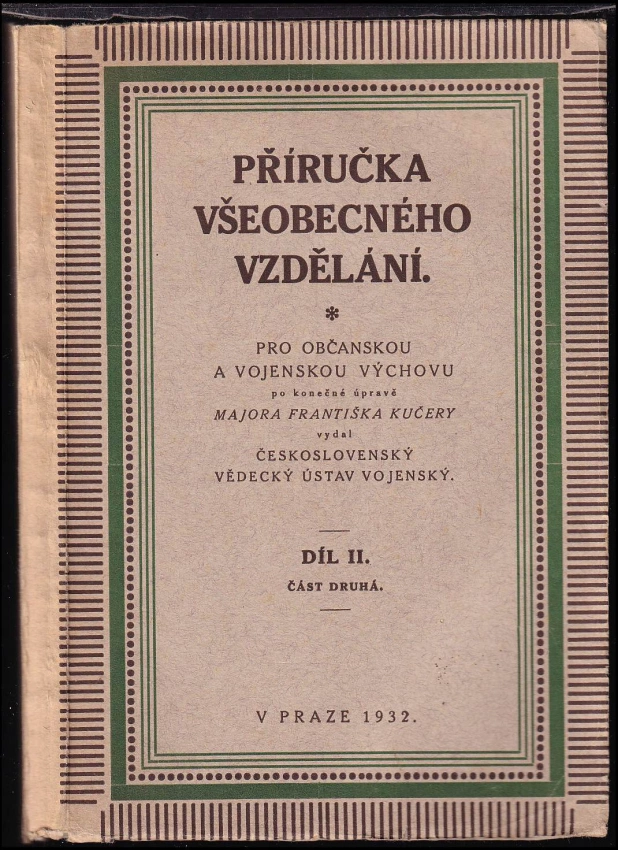 PŘÍRUČKA VŠEOBECNÉHO VZDĚLÁNÍ.

*

PRO OBČANSKOU A VOJENSKOU VÝCHOVU po konečné úpravě MAJORA FRANTIŠKA KUČERY vydal ČESKOSLOVENSKÝ VĚDECKÝ ÚSTAV VOJENSKÝ.

DÍL II.
ČÁST DRUHÁ.

V PRAZE 1932.